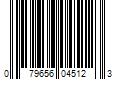 0 79656 04512 3